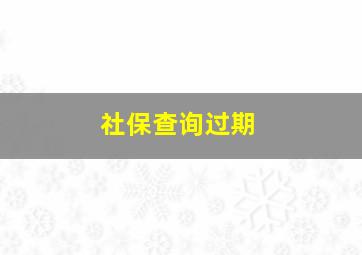 社保查询过期